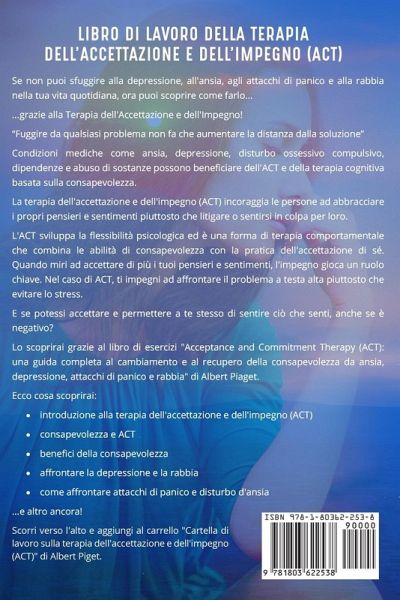 LIBRO DI LAVORO DELLA TERAPIA DELL'ACCETTAZIONE E DELL'IMPEGNO (ACT)

Se non puoi sfuggire alla depressione, all'ansia, agli attacchi di panico e alla rabbia nella tua vita quotidiana, ora puoi scoprire come farlo...

...grazie alla Terapia dell'Accettazione e dell'Impegno!

"Fuggire da qualsiasi problema non fa che aumentare la distanza dalla soluzione"

Condizioni mediche come ansia, depressione, disturbo ossessivo compulsivo, dipendenze e abuso di sostanze possono beneficiare dell'ACT e della terapia cognitiva basata sulla consapevolezza.

La terapia dell'accettazione e dell'impegno (ACT) incoraggia le persone ad abbracciare i propri pensieri e sentimenti piuttosto che litigare o sentirsi in colpa per loro.

L'ACT sviluppa la flessibilità psicologica ed è una forma di terapia comportamentale che combina le abilità di consapevolezza con la pratica dell'accettazione di sé. Quando miri ad accettare di più i tuoi pensieri e sentimenti, l'impegno gioca un ruolo chiave. Nel caso di ACT, ti impegni ad affrontare il problema a testa alta piuttosto che evitare lo stress.

E se potessi accettare e permettere a te stesso di sentire ciò che senti, anche se è negativo?

Lo scoprirai grazie al libro di esercizi "Acceptance and Commitment Therapy (ACT): una guida completa al cambiamento e al recupero della consapevolezza da ansia, depressione, attacchi di panico e rabbia" di Albert Piaget.

Ecco cosa scoprirai:

• introduzione alla terapia dell'accettazione e dell'impegno (ACT)
• consapevolezza e ACT
• benefici della consapevolezza
• affrontare la depressione e la rabbia
• come affrontare attacchi di panico e disturbo d'ansia

...e altro ancora!

Scorri verso l'alto e aggiungi al carrello "Cartella di lavoro sulla terapia dell'accettazione e dell'impegno (ACT)" di Albert Piget.

ISBN 978-1-80362-253-8
90000
9 781803 622538